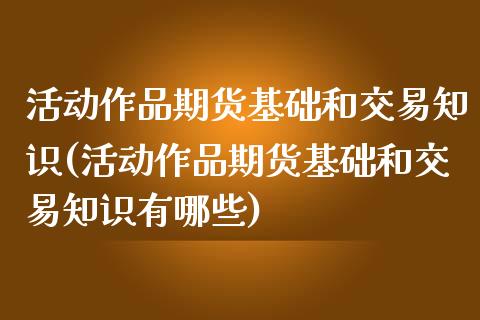 活动作品期货基础和交易知识(活动作品期货基础和交易知识有哪些)